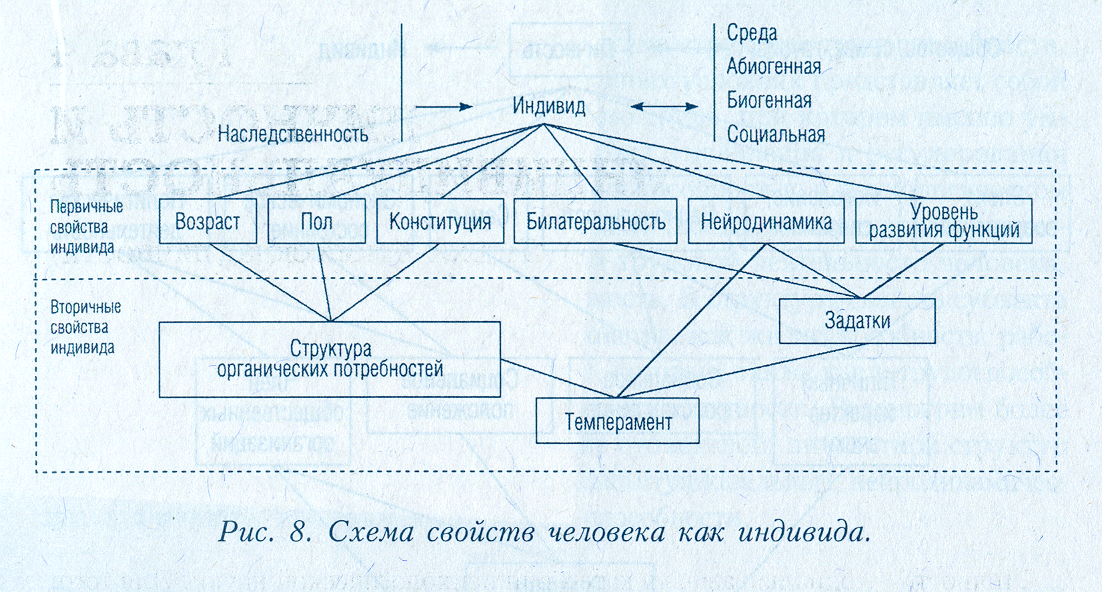 Наследственность

Индивид

Среда
Абиогенная
Биогенная
Социальная

Первичные свойства индивида

Возраст

Пол

Конституция

Билатеральность

Нейродинамика

Уровень развития функций

Вторичные свойства индивида

Структура органических потребностей

Задатки

Темперамент

Рис. 8. Схема свойств человека как индивида.